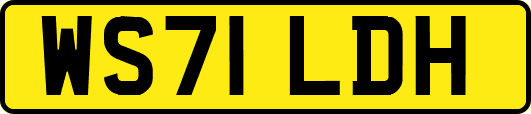 WS71 LDH